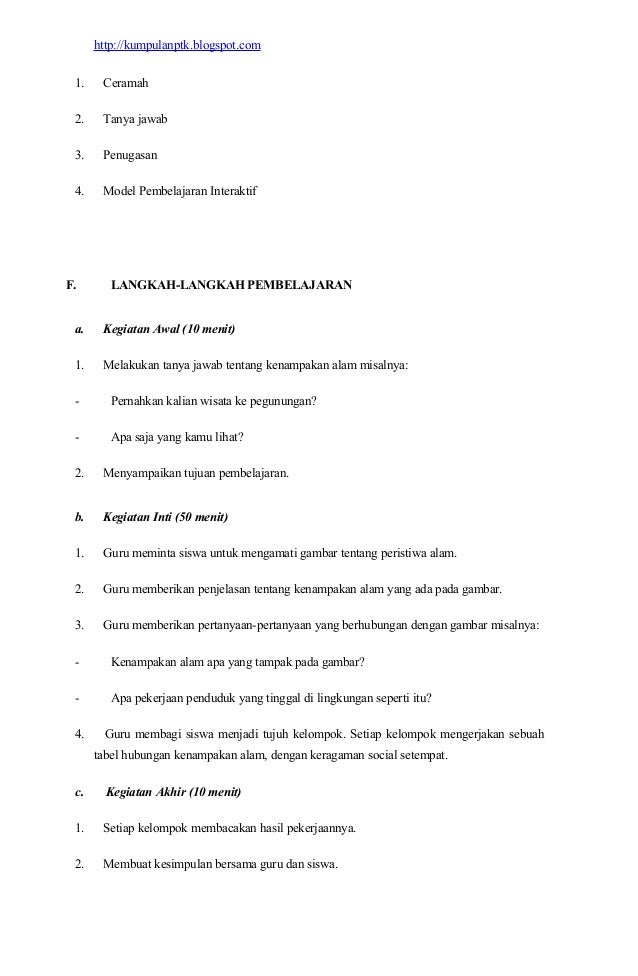 http://kumpulanptk.blogspot.com

1. Ceramah

2. Tanya jawab

3. Penugasan

4. Model Pembelajaran Interaktif

F. LANGKAH-LANGKAH PEMBELAJARAN

a. Kegiatan Awal (10 menit)

1. Melakukan tanya jawab tentang kenampakan alam misalnya:

- Pernahkan kalian wisata ke pegunungan?

- Apa saja yang kamu lihat?

2. Menyampaikan tujuan pembelajaran.

b. Kegiatan Inti (50 menit)

1. Guru meminta siswa untuk mengamati gambar tentang peristiwa alam.

2. Guru memberikan penjelasan tentang kenampakan alam yang ada pada gambar.

3. Guru memberikan pertanyaan-pertanyaan yang berhubungan dengan gambar misalnya:

- Kenampakan alam apa yang tampak pada gambar?

- Apa pekerjaan penduduk yang tinggal di lingkungan seperti itu?

4. Guru membagi siswa menjadi tujuh kelompok. Setiap kelompok mengerjakan sebuah tabel hubungan kenampakan alam, dengan keragaman social setempat.

c. Kegiatan Akhir (10 menit)

1. Setiap kelompok membacakan hasil pekerjaannya.

2. Membuat kesimpulan bersama guru dan siswa.